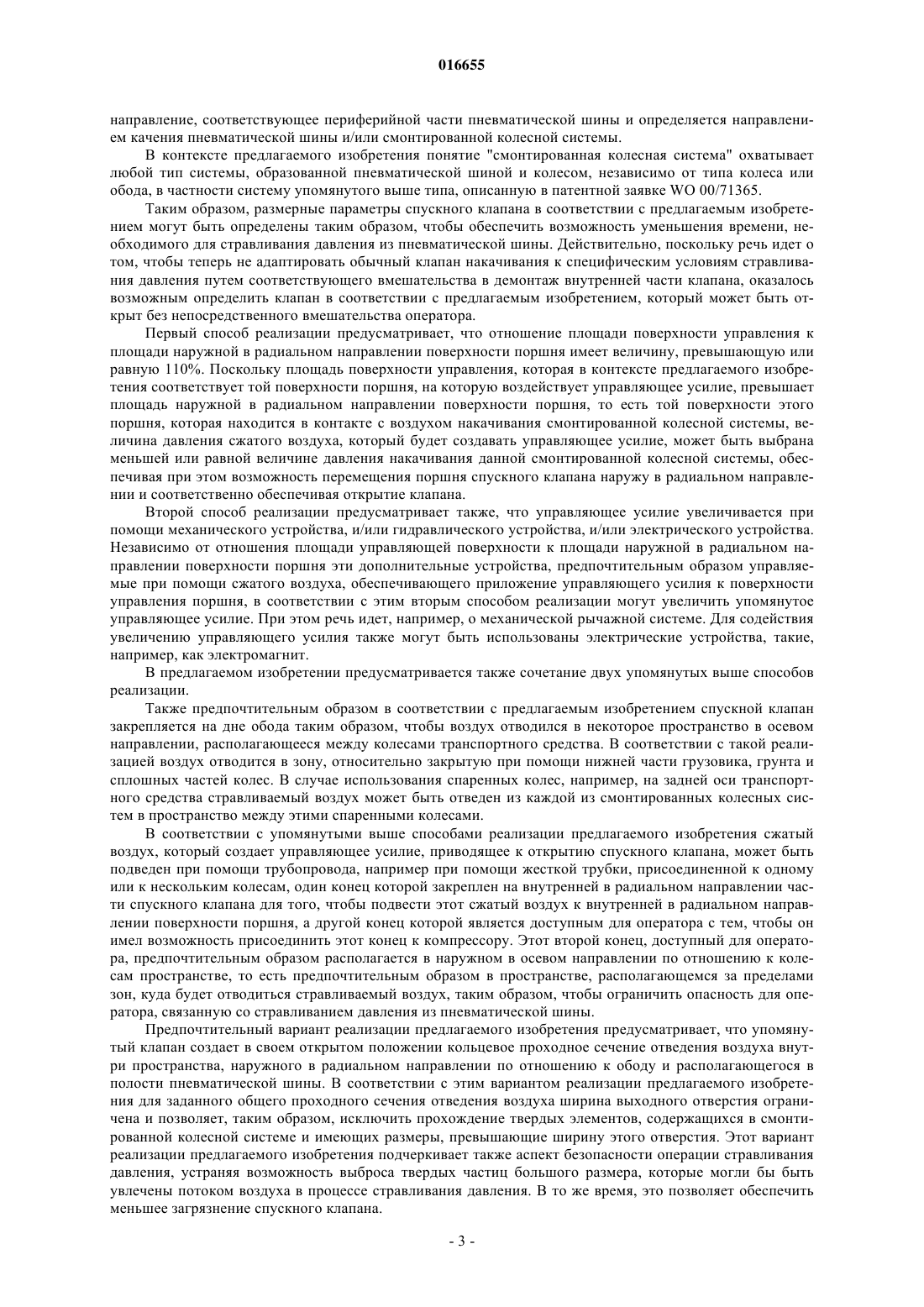 016655

направление, соответствующее периферийной части пневматической шины и определяется направлением качения пневматической шины и/или смонтированной колесной системы.

В контексте предлагаемого изобретения понятие "смонтированная колесная система" охватывает любой тип системы, образованной пневматической шиной и колесом, независимо от типа колеса или обода, в частности систему упомянутого выше типа, описанную в патентной заявке WO 00/71365.

Таким образом, размерные параметры спускного клапана в соответствии с предлагаемым изобретением могут быть определены таким образом, чтобы обеспечить возможность уменьшения времени, необходимого для стравливания давления из пневматической шины. Действительно, поскольку речь идет о том, чтобы теперь не адаптировать обычный клапан накачивания к специфическим условиям стравливания давления путем соответствующего вмешательства в демонтаж внутренней части клапана, оказалось возможным определить клапан в соответствии с предлагаемым изобретением, который может быть открыт без непосредственного вмешательства оператора.

Первый способ реализации предусматривает, что отношение площади поверхности управления к площади наружной в радиальном направлении поверхности поршня имеет величину, превышающую или равную 110%. Поскольку площадь поверхности управления, которая в контексте предлагаемого изобретения соответствует той поверхности поршня, на которую воздействует управляющее усилие, превышает площадь наружной в радиальном направлении поверхности поршня, то есть той поверхности этого поршня, которая находится в контакте с воздухом накачивания смонтированной колесной системы, величина давления сжатого воздуха, который будет создавать управляющее усилие, может быть выбрана меньшей или равной величине давления накачивания данной смонтированной колесной системы, обеспечивая при этом возможность перемещения поршня спускного клапана наружу в радиальном направлении и соответственно обеспечивая открытие клапана.

Второй способ реализации предусматривает также, что управляющее усилие увеличивается при помощи механического устройства, и/или гидравлического устройства, и/или электрического устройства. Независимо от отношения площади управляющей поверхности к площади наружной в радиальном направлении поверхности поршня эти дополнительные устройства, предпочтительным образом управляемые при помощи сжатого воздуха, обеспечивающего приложение управляющего усилия к поверхности управления поршня, в соответствии с этим вторым способом реализации могут увеличить упомянутое управляющее усилие. При этом речь идет, например, о механической рычажной системе. Для содействия увеличению управляющего усилия также могут быть использованы электрические устройства, такие, например, как электромагнит.

В предлагаемом изобретении предусматривается также сочетание двух упомянутых выше способов реализации.

Также предпочтительным образом в соответствии с предлагаемым изобретением спускной клапан закрепляется на дне обода таким образом, чтобы воздух отводился в некоторое пространство в осевом направлении, располагающееся между колесами транспортного средства. В соответствии с такой реализацией воздух отводится в зону, относительно закрытую при помощи нижней части грузовика, грунта и сплошных частей колес. В случае использования спаренных колес, например, на задней оси транспортного средства стравливаемый воздух может быть отведен из каждой из смонтированных колесных систем в пространство между этими спаренными колесами.

В соответствии с упомянутыми выше способами реализации предлагаемого изобретения сжатый воздух, который создает управляющее усилие, приводящее к открытию спускного клапана, может быть подведен при помощи трубопровода, например при помощи жесткой трубки, присоединенной к одному или к нескольким колесам, один конец которой закреплен на внутренней в радиальном направлении части спускного клапана для того, чтобы подвести этот сжатый воздух к внутренней в радиальном направлении поверхности поршня, а другой конец которой является доступным для оператора с тем, чтобы он имел возможность присоединить этот конец к компрессору. Этот второй конец, доступный для оператора, предпочтительным образом располагается в наружном в осевом направлении по отношению к колесам пространстве, то есть предпочтительным образом в пространстве, располагающемся за пределами зон, куда будет отводиться стравливаемый воздух, таким образом, чтобы ограничить опасность для оператора, связанную со стравливанием давления из пневматической шины.

Предпочтительный вариант реализации предлагаемого изобретения предусматривает, что упомянутый клапан создает в своем открытом положении кольцевое проходное сечение отведения воздуха внутри пространства, наружного в радиальном направлении по отношению к ободу и располагающегося в полости пневматической шины. В соответствии с этим вариантом реализации предлагаемого изобретения для заданного общего проходного сечения отведения воздуха ширина выходного отверстия ограничена и позволяет, таким образом, исключить прохождение твердых элементов, содержащихся в смонтированной колесной системе и имеющих размеры, превышающие ширину этого отверстия. Этот вариант реализации предлагаемого изобретения подчеркивает также аспект безопасности операции стравливания давления, устраняя возможность выброса твердых частиц большого размера, которые могли бы быть увлечены потоком воздуха в процессе стравливания давления. В то же время, это позволяет обеспечить меньшее загрязнение спускного клапана.

- 3 -